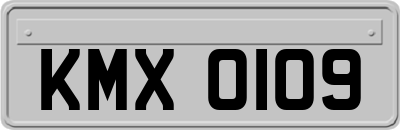 KMX 0109